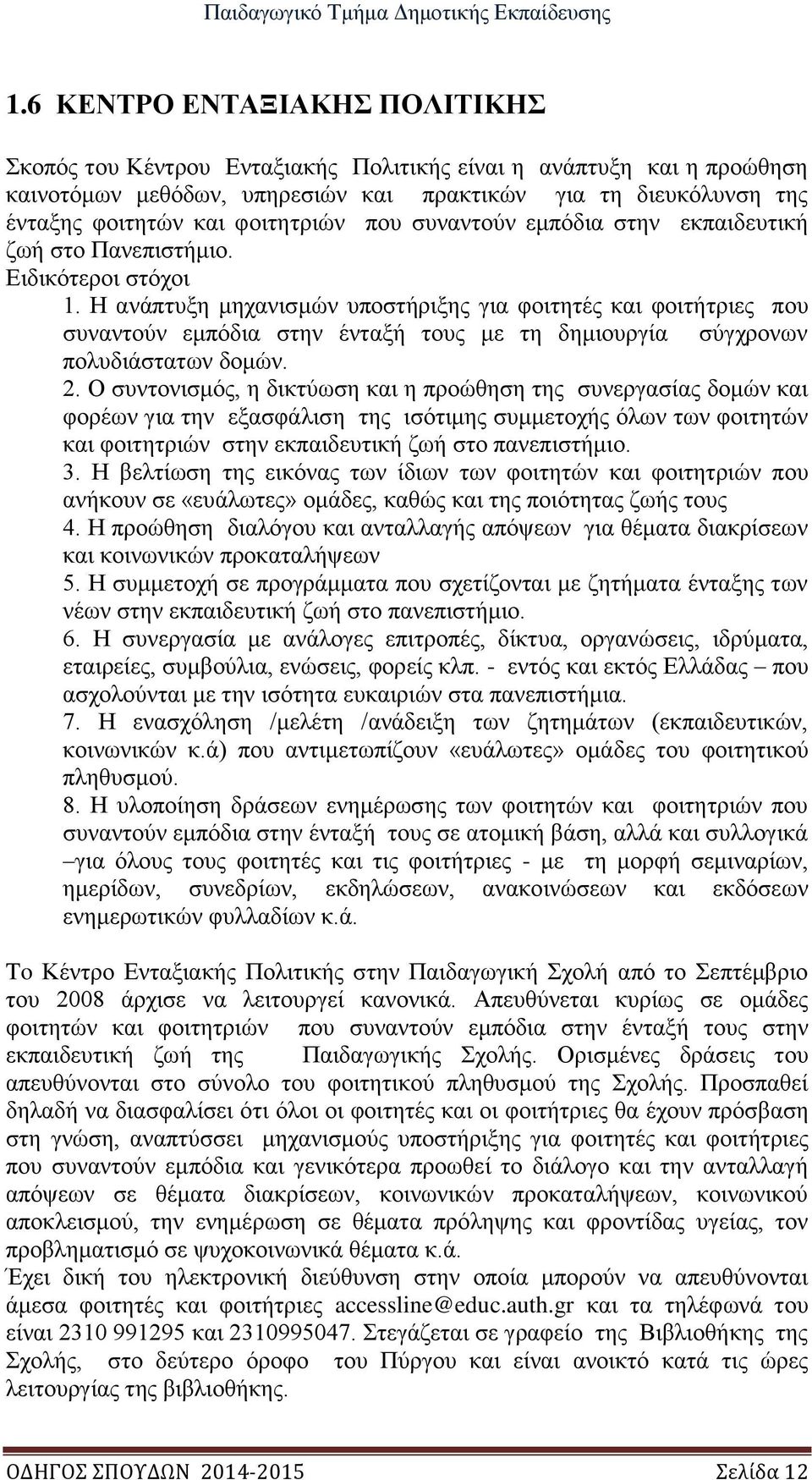 Παιδαγωγικό Τμήμα Δημοτικής Εκπαίδευσης

1.6 ΚΕΝΤΡΟ ΕΝΤΑΞΙΑΚΗΣ ΠΟΛΙΤΙΚΗΣ

Σκοπός του Κέντρου Ενταξιακής Πολιτικής είναι η ανάπτυξη και η προώθηση καινοτόμων μεθόδων, υπηρεσιών και πρακτικών για τη διευκόλυνση της ένταξης φοιτητών και φοιτητριών που συναντούν εμπόδια στην εκπαιδευτική ζωή στο Πανεπιστήμιο.

Ειδικότεροι στόχοι

1. Η ανάπτυξη μηχανισμών υποστήριξης για φοιτητές και φοιτήτριες που συναντούν εμπόδια στην ένταξή τους με τη δημιουργία σύγχρονων πολυδιάστατων δομών.

2. Ο συντονισμός, η δικτύωση και η προώθηση της συνεργασίας δομών και φορέων για την εξασφάλιση της ισότιμης συμμετοχής όλων των φοιτητών και φοιτητριών στην εκπαιδευτική ζωή στο πανεπιστήμιο.

3. Η βελτίωση της εικόνας των ίδιων των φοιτητών και φοιτητριών που ανήκουν σε «ευάλωτες» ομάδες, καθώς και της ποιότητας ζωής τους

4. Η προώθηση διαλόγου και ανταλλαγής απόψεων για θέματα διακρίσεων και κοινωνικών προκαταλήψεων

5. Η συμμετοχή σε προγράμματα που σχετίζονται με ζητήματα ένταξης των νέων στην εκπαιδευτική ζωή στο πανεπιστήμιο.

6. Η συνεργασία με ανάλογες επιτροπές, δίκτυα, οργανώσεις, ιδρύματα, εταιρείες, συμβούλια, ενώσεις, φορείς κλπ. - εντός και εκτός Ελλάδας – που ασχολούνται με την ισότητα ευκαιριών στα πανεπιστήμια.

7. Η ενασχόληση /μελέτη /ανάδειξη των ζητημάτων (εκπαιδευτικών, κοινωνικών κ.ά) που αντιμετωπίζουν «ευάλωτες» ομάδες του φοιτητικού πληθυσμού.

8. Η υλοποίηση δράσεων ενημέρωσης των φοιτητών και φοιτητριών που συναντούν εμπόδια στην ένταξή τους σε ατομική βάση, αλλά και συλλογικά –για όλους τους φοιτητές και τις φοιτήτριες - με τη μορφή σεμιναρίων, ημερίδων, συνεδρίων, εκδηλώσεων, ανακοινώσεων και εκδόσεων ενημερωτικών φυλλαδίων κ.ά.

Το Κέντρο Ενταξιακής Πολιτικής στην Παιδαγωγική Σχολή από το Σεπτέμβριο του 2008 άρχισε να λειτουργεί κανονικά. Απευθύνεται κυρίως σε ομάδες φοιτητών και φοιτητριών που συναντούν εμπόδια στην ένταξή τους στην εκπαιδευτική ζωή της Παιδαγωγικής Σχολής. Ορισμένες δράσεις του απευθύνονται στο σύνολο του φοιτητικού πληθυσμού της Σχολής. Προσπαθεί δηλαδή να διασφαλίσει ότι όλοι οι φοιτητές και οι φοιτήτριες θα έχουν πρόσβαση στη γνώση, αναπτύσσει μηχανισμούς υποστήριξης για φοιτητές και φοιτήτριες που συναντούν εμπόδια και γενικότερα προωθεί το διάλογο και την ανταλλαγή απόψεων σε θέματα διακρίσεων, κοινωνικών προκαταλήψεων, κοινωνικού αποκλεισμού, την ενημέρωση σε θέματα πρόληψης και φροντίδας υγείας, τον προβληματισμό σε ψυχοκοινωνικά θέματα κ.ά.

Έχει δική του ηλεκτρονική διεύθυνση στην οποία μπορούν να απευθύνονται άμεσα φοιτητές και φοιτήτριες accessline@educ.auth.gr και τα τηλέφωνά του είναι 2310 991295 και 2310995047. Στεγάζεται σε γραφείο της Βιβλιοθήκης της Σχολής, στο δεύτερο όροφο του Πύργου και είναι ανοικτό κατά τις ώρες λειτουργίας της βιβλιοθήκης.

ΟΔΗΓΟΣ ΣΠΟΥΔΩΝ 2014-2015 Σελίδα 12